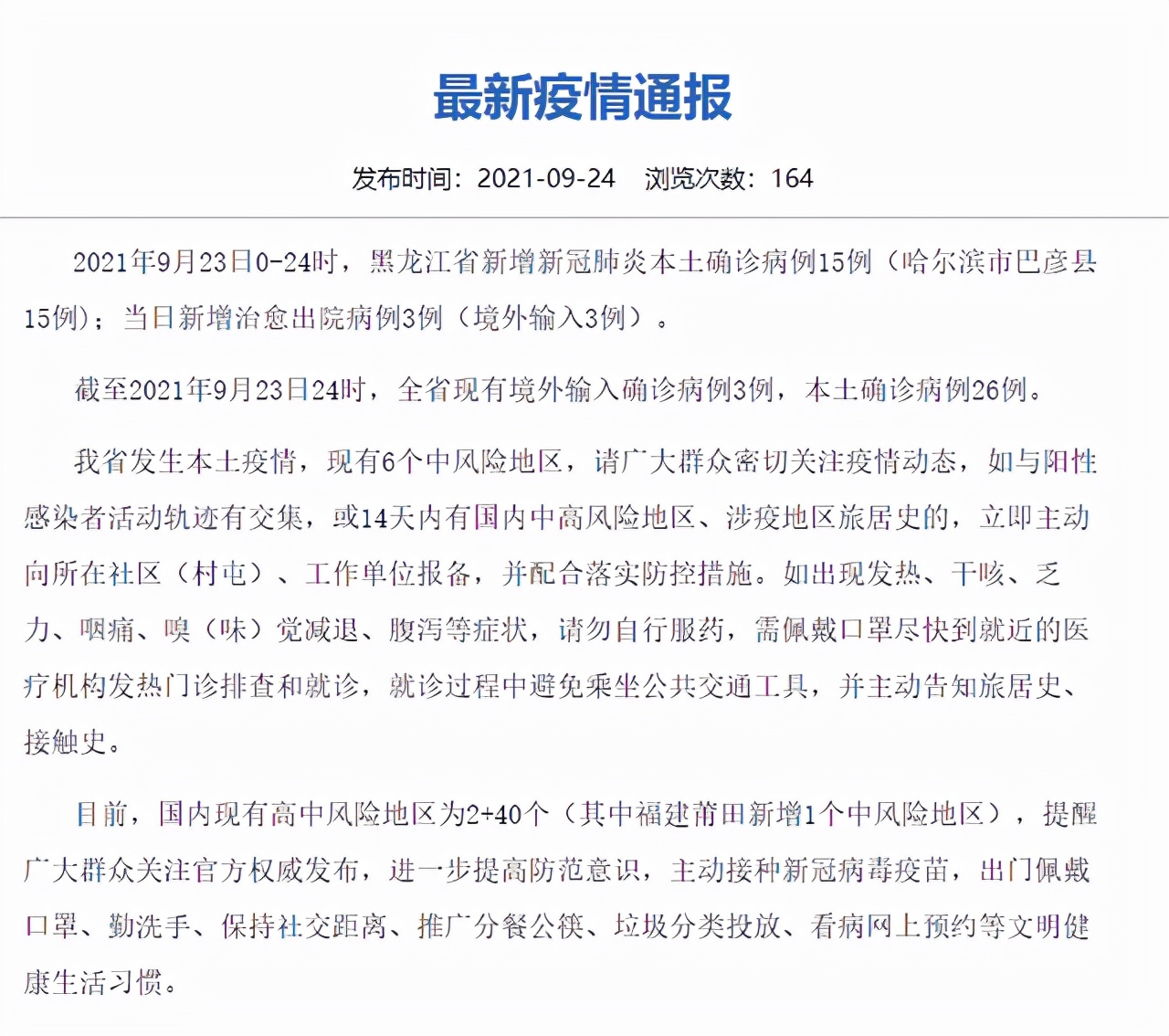 最新疫情通报

发布时间：2021-09-24　浏览次数：164

2021年9月23日0-24时，黑龙江省新增新冠肺炎本土确诊病例15例（哈尔滨市巴彦县15例）；当日新增治愈出院病例3例（境外输入3例）。

截至2021年9月23日24时，全省现有境外输入确诊病例3例，本土确诊病例26例。

我省发生本土疫情，现有6个中风险地区，请广大群众密切关注疫情动态，如与阳性感染者活动轨迹有交集，或14天内有国内中高风险地区、涉疫地区旅居史的，立即主动向所在社区（村屯）、工作单位报备，并配合落实防控措施。如出现发热、干咳、乏力、咽痛、嗅（味）觉减退、腹泻等症状，请勿自行服药，需佩戴口罩尽快到就近的医疗机构发热门诊排查和就诊，就诊过程中避免乘坐公共交通工具，并主动告知旅居史、接触史。

目前，国内现有高中风险地区为2+40个（其中福建莆田新增1个中风险地区），提醒广大群众关注官方权威发布，进一步提高防范意识，主动接种新冠病毒疫苗，出门佩戴口罩、勤洗手、保持社交距离、推广分餐公筷、垃圾分类投放、看病网上预约等文明健康生活习惯。